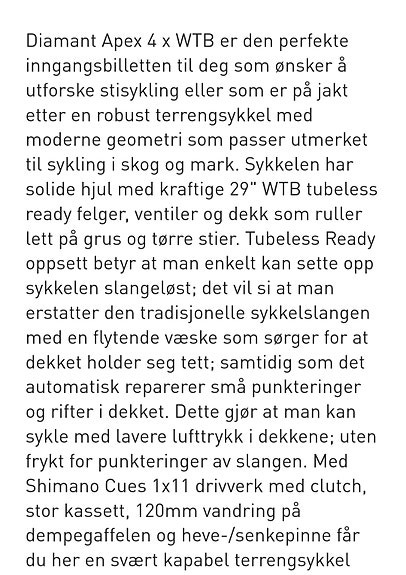 Diamant Apex 4 x WTB er den perfekte inngangsbilletten til deg som ønsker å utforske stisykling eller som er på jakt etter en robust terrengsykkel med moderne geometri som passer utmerket til sykling i skog og mark. Sykkelen har solide hjul med kraftige 29" WTB tubeless ready felger, ventiler og dekk som ruller lett på grus og tørre stier. Tubeless Ready oppsett betyr at man enkelt kan sette opp sykkelen slangeløst; det vil si at man erstatter den tradisjonelle sykkelslangen med en flytende væske som sørger for at dekket holder seg tett; samtidig som det automatisk reparerer små punkteringer og rifter i dekket. Dette gjør at man kan sykle med lavere lufttrykk i dekkene; uten frykt for punkteringer av slangen. Med Shimano Cues 1x11 drivverk med clutch, stor kassett, 120mm vandring på dempegaffelen og heve-/senkepinne får du her en svært kapabel terrengsykkel